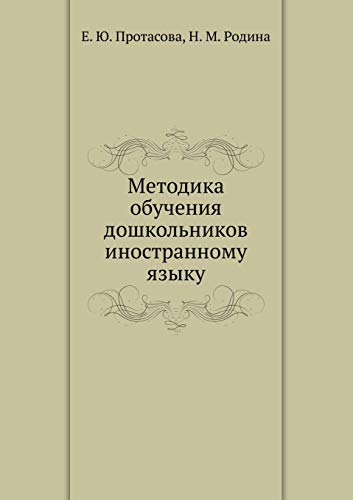 Е. Ю. Протасова, Н. М. Родина

Методика обучения дошкольников иностранному языку